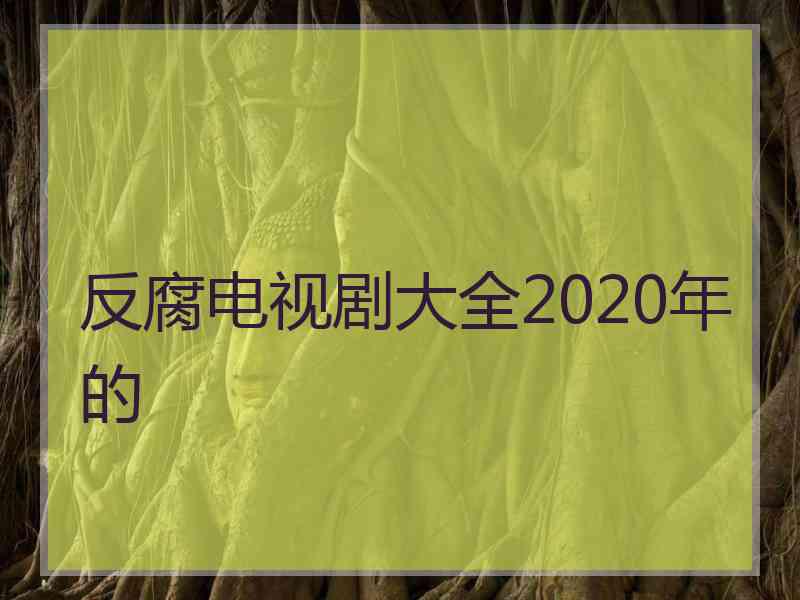 反腐电视剧大全2020年的